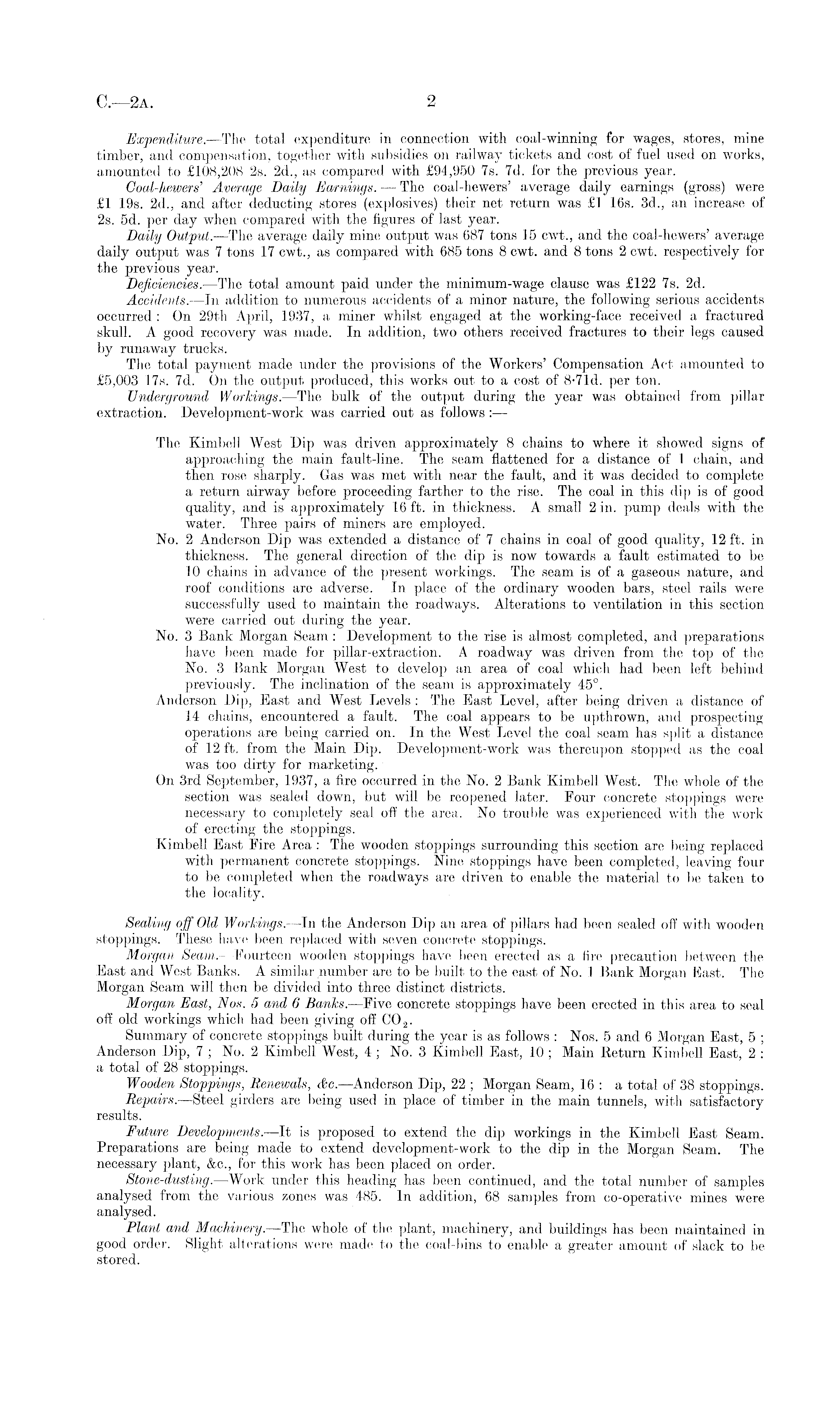 C.—2A. 2

Expenditure.—The total expenditure in connection with coal-winning for wages, stores, mine timber, and compensation, together with subsidies on railway tickets and cost of fuel used on works, amounted to £108,208 2s. 2d., as compared with £94,950 7s. 7d. for the previous year.

Coal-hewers' Average Daily Earnings.—The coal-hewers' average daily earnings (gross) were £1 19s. 2d., and after deducting stores (explosives) their net return was £1 16s. 3d., an increase of 2s. 5d. per day when compared with the figures of last year.

Daily Output.—The average daily mine output was 687 tons 15 cwt., and the coal-hewers' average daily output was 7 tons 17 cwt., as compared with 685 tons 8 cwt. and 8 tons 2 cwt. respectively for the previous year.

Deficiencies.—The total amount paid under the minimum-wage clause was £122 7s. 2d.

Accidents.—In addition to numerous accidents of a minor nature, the following serious accidents occurred: On 29th April, 1937, a miner whilst engaged at the working-face received a fractured skull. A good recovery was made. In addition, two others received fractures to their legs caused by runaway trucks.

The total payment made under the provisions of the Workers' Compensation Act amounted to £5,003 17s. 7d. On the output produced, this works out to a cost of 8·71d. per ton.

Underground Workings.—The bulk of the output during the year was obtained from pillar extraction. Development-work was carried out as follows:—

The Kimbell West Dip was driven approximately 8 chains to where it showed signs of approaching the main fault-line. The seam flattened for a distance of 1 chain, and then rose sharply. Gas was met with near the fault, and it was decided to complete a return airway before proceeding farther to the rise. The coal in this dip is of good quality, and is approximately 16 ft. in thickness. A small 2 in. pump deals with the water. Three pairs of miners are employed.

No. 2 Anderson Dip was extended a distance of 7 chains in coal of good quality, 12 ft. in thickness. The general direction of the dip is now towards a fault estimated to be 10 chains in advance of the present workings. The seam is of a gaseous nature, and roof conditions are adverse. In place of the ordinary wooden bars, steel rails were successfully used to maintain the roadways. Alterations to ventilation in this section were carried out during the year.

No. 3 Bank Morgan Seam: Development to the rise is almost completed, and preparations have been made for pillar-extraction. A roadway was driven from the top of the No. 3 Bank Morgan West to develop an area of coal which had been left behind previously. The inclination of the seam is approximately 45°.

Anderson Dip, East and West Levels: The East Level, after being driven a distance of 14 chains, encountered a fault. The coal appears to be upthrown, and prospecting operations are being carried on. In the West Level the coal seam has split a distance of 12 ft. from the Main Dip. Development-work was thereupon stopped as the coal was too dirty for marketing.

On 3rd September, 1937, a fire occurred in the No. 2 Bank Kimbell West. The whole of the section was sealed down, but will be reopened later. Four concrete stoppings were necessary to completely seal off the area. No trouble was experienced with the work of erecting the stoppings.

Kimbell East Fire Area: The wooden stoppings surrounding this section are being replaced with permanent concrete stoppings. Nine stoppings have been completed, leaving four to be completed when the roadways are driven to enable the material to be taken to the locality.

Sealing off Old Workings.—In the Anderson Dip an area of pillars had been sealed off with wooden stoppings. These have been replaced with seven concrete stoppings.

Morgan Seam.—Fourteen wooden stoppings have been erected as a fire precaution between the East and West Banks. A similar number are to be built to the east of No. 1 Bank Morgan East. The Morgan Seam will then be divided into three distinct districts.

Morgan East, Nos. 5 and 6 Banks.—Five concrete stoppings have been erected in this area to seal off old workings which had been giving off $CO_2$.

Summary of concrete stoppings built during the year is as follows: Nos. 5 and 6 Morgan East, 5; Anderson Dip, 7; No. 2 Kimbell West, 4; No. 3 Kimbell East, 10; Main Return Kimbell East, 2: a total of 28 stoppings.

Wooden Stoppings, Renewals, &c.—Anderson Dip, 22; Morgan Seam, 16: a total of 38 stoppings.

Repairs.—Steel girders are being used in place of timber in the main tunnels, with satisfactory results.

Future Developments.—It is proposed to extend the dip workings in the Kimbell East Seam. Preparations are being made to extend development-work to the dip in the Morgan Seam. The necessary plant, &c., for this work has been placed on order.

Stone-dusting.—Work under this heading has been continued, and the total number of samples analysed from the various zones was 485. In addition, 68 samples from co-operative mines were analysed.

Plant and Machinery.—The whole of the plant, machinery, and buildings has been maintained in good order. Slight alterations were made to the coal-bins to enable a greater amount of slack to be stored.